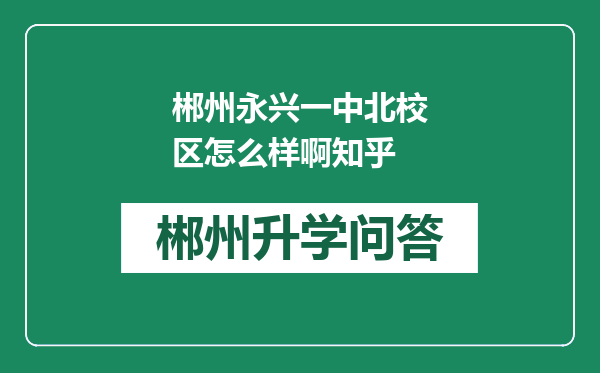 郴州永兴一中北校区怎么样啊知乎

郴州升学问答